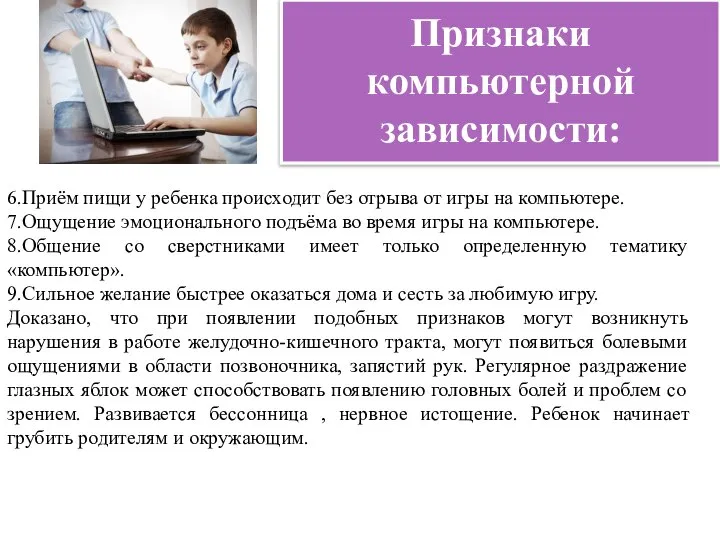 Признаки компьютерной зависимости:

6.Приём пищи у ребенка происходит без отрыва от игры на компьютере.
7.Ощущение эмоционального подъёма во время игры на компьютере.
8.Общение со сверстниками имеет только определенную тематику «компьютер».
9.Сильное желание быстрее оказаться дома и сесть за любимую игру.
Доказано, что при появлении подобных признаков могут возникнуть нарушения в работе желудочно-кишечного тракта, могут появиться болевыми ощущениями в области позвоночника, запястий рук. Регулярное раздражение глазных яблок может способствовать появлению головных болей и проблем со зрением. Развивается бессонница , нервное истощение. Ребенок начинает грубить родителям и окружающим.